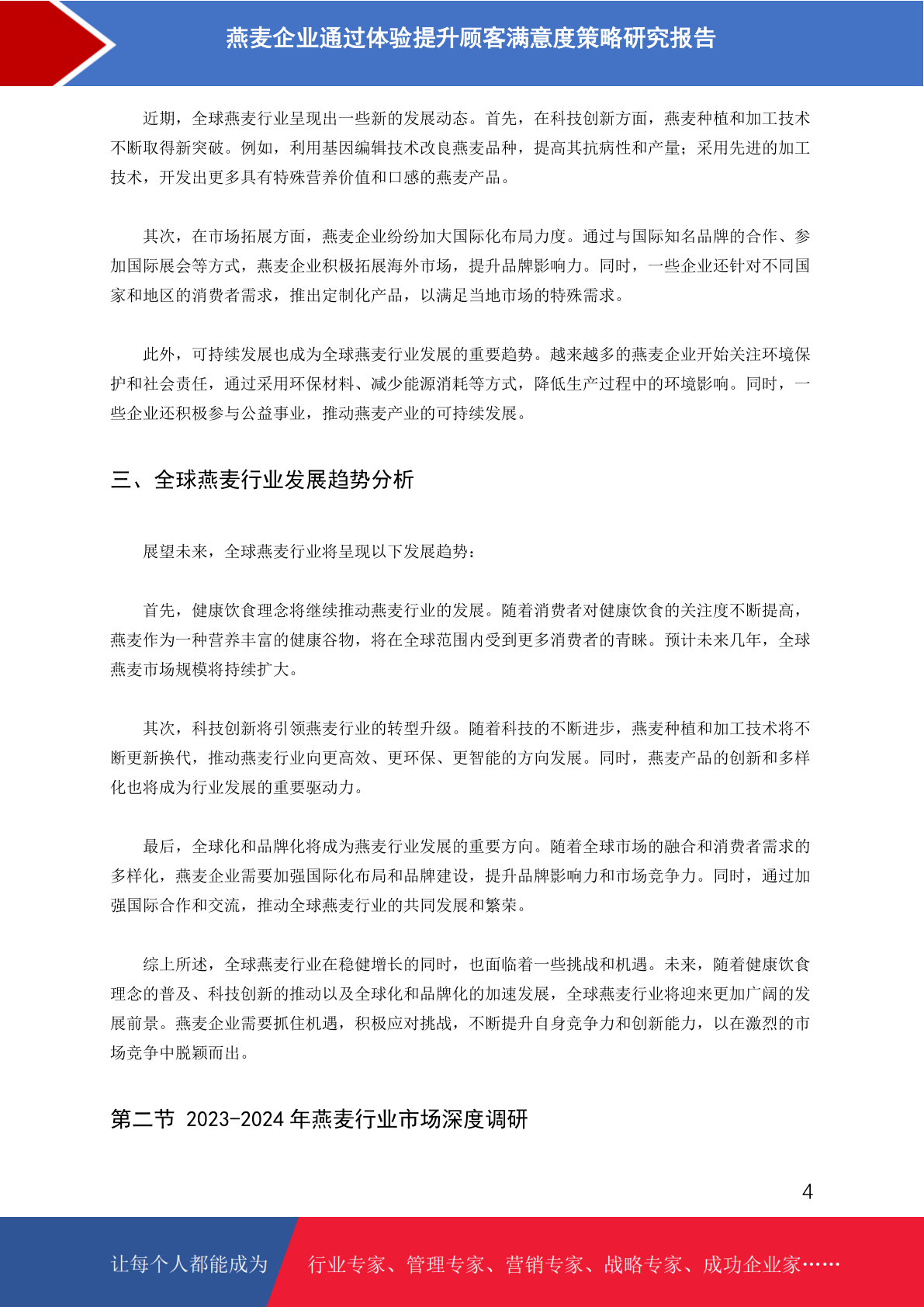 燕麦企业通过体验提升顾客满意度策略研究报告

近期，全球燕麦行业呈现出一些新的发展动态。首先，在科技创新方面，燕麦种植和加工技术不断取得新突破。例如，利用基因编辑技术改良燕麦品种，提高其抗病性和产量；采用先进的加工技术，开发出更多具有特殊营养价值和口感的燕麦产品。

其次，在市场拓展方面，燕麦企业纷纷加大国际化布局力度。通过与国际知名品牌的合作、参加国际展会等方式，燕麦企业积极拓展海外市场，提升品牌影响力。同时，一些企业还针对不同国家和地区的消费者需求，推出定制化产品，以满足当地市场的特殊需求。

此外，可持续发展也成为全球燕麦行业发展的重要趋势。越来越多的燕麦企业开始关注环境保护和社会责任，通过采用环保材料、减少能源消耗等方式，降低生产过程中的环境影响。同时，一些企业还积极参与公益事业，推动燕麦产业的可持续发展。

三、全球燕麦行业发展趋势分析

展望未来，全球燕麦行业将呈现以下发展趋势：

首先，健康饮食理念将继续推动燕麦行业的发展。随着消费者对健康饮食的关注度不断提高，燕麦作为一种营养丰富的健康谷物，将在全球范围内受到更多消费者的青睐。预计未来几年，全球燕麦市场规模将持续扩大。

其次，科技创新将引领燕麦行业的转型升级。随着科技的不断进步，燕麦种植和加工技术将不断更新换代，推动燕麦行业向更高效、更环保、更智能的方向发展。同时，燕麦产品的创新和多样化也将成为行业发展的重要驱动力。

最后，全球化和品牌化将成为燕麦行业发展的重要方向。随着全球市场的融合和消费者需求的多样化，燕麦企业需要加强国际化布局和品牌建设，提升品牌影响力和市场竞争力。同时，通过加强国际合作和交流，推动全球燕麦行业的共同发展和繁荣。

综上所述，全球燕麦行业在稳健增长的同时，也面临着一些挑战和机遇。未来，随着健康饮食理念的普及、科技创新的推动以及全球化和品牌化的加速发展，全球燕麦行业将迎来更加广阔的发展前景。燕麦企业需要抓住机遇，积极应对挑战，不断提升自身竞争力和创新能力，以在激烈的市场竞争中脱颖而出。

第二节 2023-2024 年燕麦行业市场深度调研

4

让每个人都能成为 行业专家、管理专家、营销专家、战略专家、成功企业家……